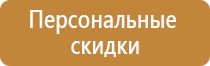 Персональные скидки